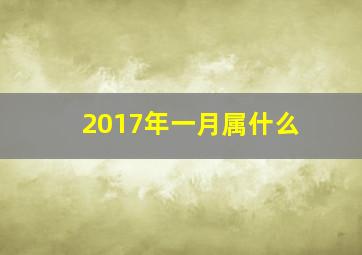 2017年一月属什么